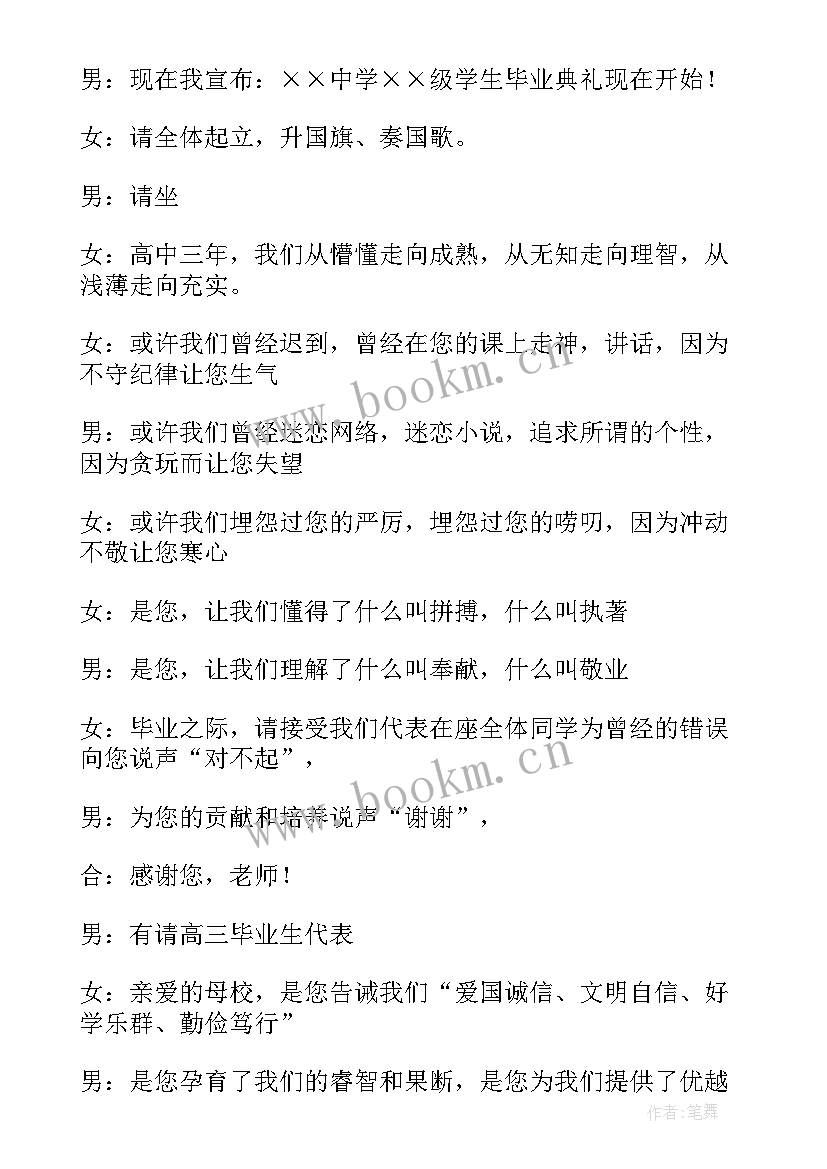 男：现在我宣布：××中学××级学生毕业典礼现在开始！

女：请全体起立，升国旗、奏国歌。

男：请坐

女：高中三年，我们从懵懂走向成熟，从无知走向理智，从浅薄走向充实。

女：或许我们曾经迟到，曾经在您的课上走神，讲话，因为不守纪律让您生气

男：或许我们曾经迷恋网络，迷恋小说，追求所谓的个性，因为贪玩而让您失望

女：或许我们埋怨过您的严厉，埋怨过您的唠叨，因为冲动不敬让您寒心

女：是您，让我们懂得了什么叫拼搏，什么叫执著

男：是您，让我们理解了什么叫奉献，什么叫敬业

女：毕业之际，请接受我们代表在座全体同学为曾经的错误向您说声“对不起”，

男：为您的贡献和培养说声“谢谢”，

合：感谢您，老师！

男：有请高三毕业生代表

女：亲爱的母校，是您告诫我们“爱国诚信、文明自信、好学乐群、勤俭笃行”

男：是您孕育了我们的睿智和果断，是您为我们提供了优越

www.bookm.cn

www.bookm.cn

作者：笔舞